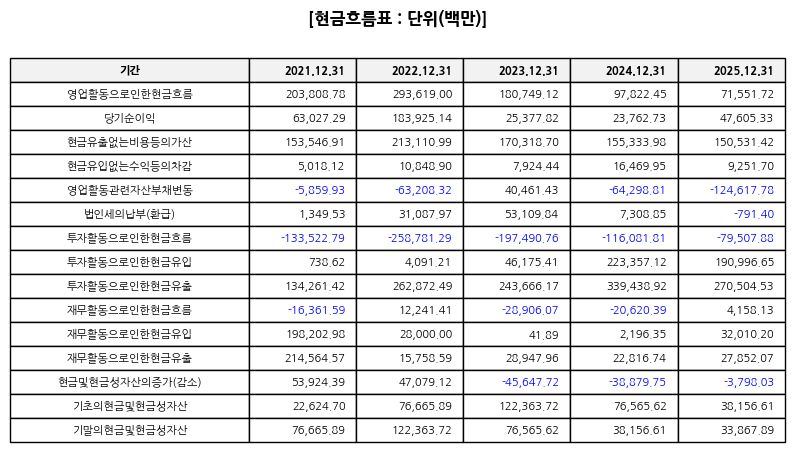 [현금흐름표 : 단위(백만)]

| 기간 | 2021.12.31 | 2022.12.31 | 2023.12.31 | 2024.12.31 | 2025.12.31 |
|---|---|---|---|---|---|
| 영업활동으로인한현금흐름 | 203,808.78 | 293,619.00 | 180,749.12 | 97,822.45 | 71,551.72 |
| 당기순이익 | 63,027.29 | 183,925.14 | 25,377.82 | 23,762.73 | 47,605.33 |
| 현금유출없는비용등의가산 | 153,546.91 | 213,110.99 | 170,318.70 | 155,333.98 | 150,531.42 |
| 현금유입없는수익등의차감 | 5,018.12 | 10,848.90 | 7,924.44 | 16,469.95 | 9,251.70 |
| 영업활동관련자산부채변동 | -5,859.93 | -63,208.32 | 40,461.43 | -64,298.81 | -124,617.78 |
| 법인세의납부(환급) | 1,349.53 | 31,087.97 | 53,109.84 | 7,308.85 | -791.40 |
| 투자활동으로인한현금흐름 | -133,522.79 | -258,781.29 | -197,490.76 | -116,081.81 | -79,507.88 |
| 투자활동으로인한현금유입 | 738.62 | 4,091.21 | 46,175.41 | 223,357.12 | 190,996.65 |
| 투자활동으로인한현금유출 | 134,261.42 | 262,872.49 | 243,666.17 | 339,438.92 | 270,504.53 |
| 재무활동으로인한현금흐름 | -16,361.59 | 12,241.41 | -28,906.07 | -20,620.39 | 4,158.13 |
| 재무활동으로인한현금유입 | 198,202.98 | 28,000.00 | 41.89 | 2,196.35 | 32,010.20 |
| 재무활동으로인한현금유출 | 214,564.57 | 15,758.59 | 28,947.96 | 22,816.74 | 27,852.07 |
| 현금및현금성자산의증가(감소) | 53,924.39 | 47,079.12 | -45,647.72 | -38,879.75 | -3,798.03 |
| 기초의현금및현금성자산 | 22,624.70 | 76,665.89 | 122,363.72 | 76,565.62 | 38,156.61 |
| 기말의현금및현금성자산 | 76,665.89 | 122,363.72 | 76,565.62 | 38,156.61 | 33,867.89 |